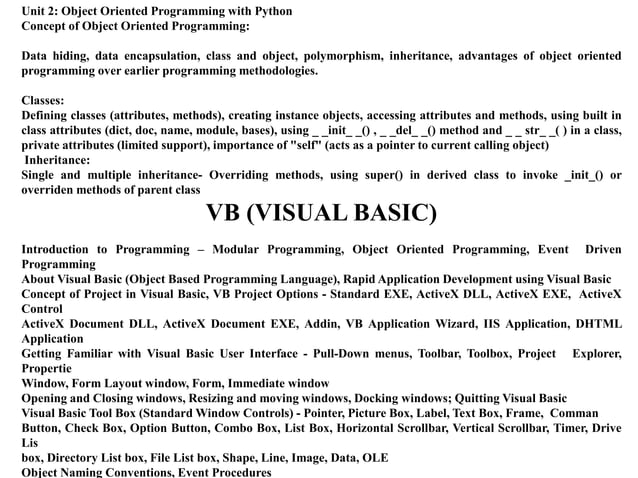 Unit 2: Object Oriented Programming with Python
Concept of Object Oriented Programming:

Data hiding, data encapsulation, class and object, polymorphism, inheritance, advantages of object oriented programming over earlier programming methodologies.

Classes:
Defining classes (attributes, methods), creating instance objects, accessing attributes and methods, using built in class attributes (dict, doc, name, module, bases), using _ _init_ _() , _ _del_ _() method and _ _ str_ _( ) in a class, private attributes (limited support), importance of "self" (acts as a pointer to current calling object)
Inheritance:
Single and multiple inheritance- Overriding methods, using super() in derived class to invoke _init_() or overriden methods of parent class

VB (VISUAL BASIC)

Introduction to Programming – Modular Programming, Object Oriented Programming, Event Driven Programming
About Visual Basic (Object Based Programming Language), Rapid Application Development using Visual Basic
Concept of Project in Visual Basic, VB Project Options - Standard EXE, ActiveX DLL, ActiveX EXE, ActiveX Control
ActiveX Document DLL, ActiveX Document EXE, Addin, VB Application Wizard, IIS Application, DHTML Application
Getting Familiar with Visual Basic User Interface - Pull-Down menus, Toolbar, Toolbox, Project Explorer, Propertie
Window, Form Layout window, Form, Immediate window
Opening and Closing windows, Resizing and moving windows, Docking windows; Quitting Visual Basic
Visual Basic Tool Box (Standard Window Controls) - Pointer, Picture Box, Label, Text Box, Frame, Comman Button, Check Box, Option Button, Combo Box, List Box, Horizontal Scrollbar, Vertical Scrollbar, Timer, Drive Lis
box, Directory List box, File List box, Shape, Line, Image, Data, OLE
Object Naming Conventions, Event Procedures